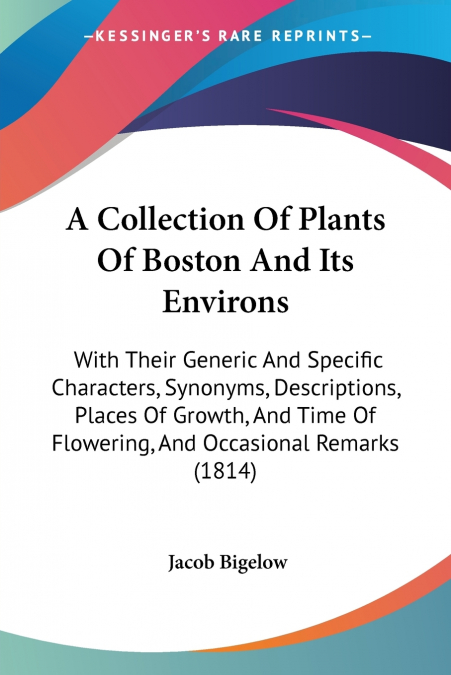 —KESSINGER'S RARE REPRINTS—

A Collection Of Plants Of Boston And Its Environs

With Their Generic And Specific Characters, Synonyms, Descriptions, Places Of Growth, And Time Of Flowering, And Occasional Remarks (1814)

Jacob Bigelow